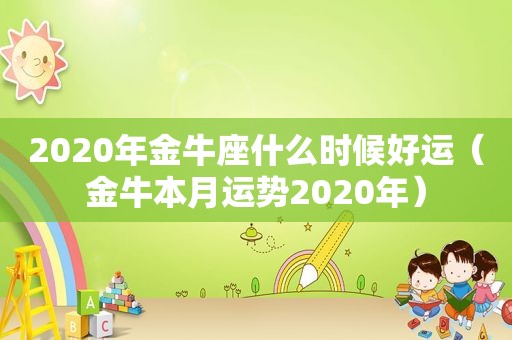 2020年金牛座什么时候好运（金牛本月运势2020年）

A
B C